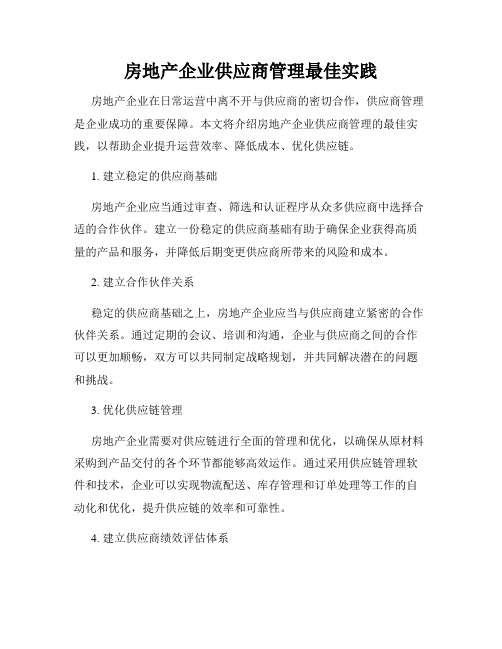 房地产企业供应商管理最佳实践

房地产企业在日常运营中离不开与供应商的密切合作，供应商管理是企业成功的重要保障。本文将介绍房地产企业供应商管理的最佳实践，以帮助企业提升运营效率、降低成本、优化供应链。

1. 建立稳定的供应商基础

房地产企业应当通过审查、筛选和认证程序从众多供应商中选择合适的合作伙伴。建立一份稳定的供应商基础有助于确保企业获得高质量的产品和服务，并降低后期变更供应商所带来的风险和成本。

2. 建立合作伙伴关系

稳定的供应商基础之上，房地产企业应当与供应商建立紧密的合作伙伴关系。通过定期的会议、培训和沟通，企业与供应商之间的合作可以更加顺畅，双方可以共同制定战略规划，并共同解决潜在的问题和挑战。

3. 优化供应链管理

房地产企业需要对供应链进行全面的管理和优化，以确保从原材料采购到产品交付的各个环节都能够高效运作。通过采用供应链管理软件和技术，企业可以实现物流配送、库存管理和订单处理等工作的自动化和优化，提升供应链的效率和可靠性。

4. 建立供应商绩效评估体系